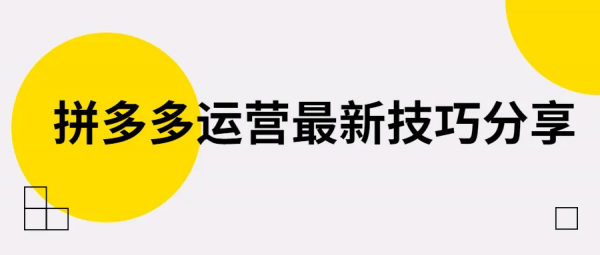 拼多多运营最新技巧分享